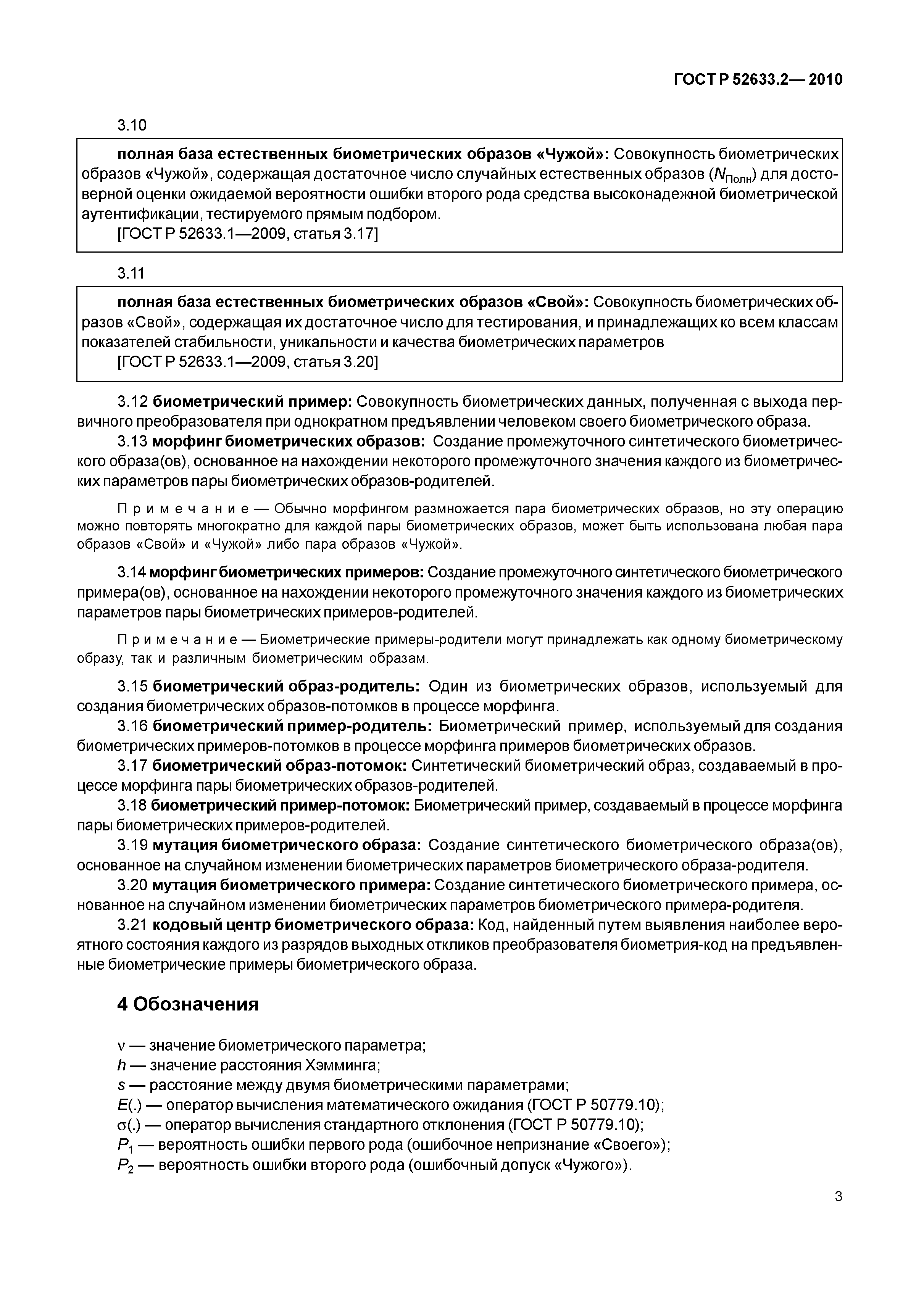 ГОСТ Р 52633.2— 2010

3.10

полная база естественных биометрических образов «Чужой»: Совокупность биометрических образов «Чужой», содержащая достаточное число случайных естественных образов ($N_{Полн}$) для достоверной оценки ожидаемой вероятности ошибки второго рода средства высоконадежной биометрической аутентификации, тестируемого прямым подбором.
[ГОСТ Р 52633.1—2009, статья 3.17]

3.11

полная база естественных биометрических образов «Свой»: Совокупность биометрических образов «Свой», содержащая их достаточное число для тестирования, и принадлежащих ко всем классам показателей стабильности, уникальности и качества биометрических параметров
[ГОСТ Р 52633.1—2009, статья 3.20]

3.12 биометрический пример: Совокупность биометрических данных, полученная с выхода первичного преобразователя при однократном предъявлении человеком своего биометрического образа.
3.13 морфинг биометрических образов: Создание промежуточного синтетического биометрического образа(ов), основанное на нахождении некоторого промежуточного значения каждого из биометрических параметров пары биометрических образов-родителей.

Примечание — Обычно морфингом размножается пара биометрических образов, но эту операцию можно повторять многократно для каждой пары биометрических образов, может быть использована любая пара образов «Свой» и «Чужой» либо пара образов «Чужой».

3.14 морфинг биометрических примеров: Создание промежуточного синтетического биометрического примера(ов), основанное на нахождении некоторого промежуточного значения каждого из биометрических параметров пары биометрических примеров-родителей.

Примечание — Биометрические примеры-родители могут принадлежать как одному биометрическому образу, так и различным биометрическим образам.

3.15 биометрический образ-родитель: Один из биометрических образов, используемый для создания биометрических образов-потомков в процессе морфинга.
3.16 биометрический пример-родитель: Биометрический пример, используемый для создания биометрических примеров-потомков в процессе морфинга примеров биометрических образов.
3.17 биометрический образ-потомок: Синтетический биометрический образ, создаваемый в процессе морфинга пары биометрических образов-родителей.
3.18 биометрический пример-потомок: Биометрический пример, создаваемый в процессе морфинга пары биометрических примеров-родителей.
3.19 мутация биометрического образа: Создание синтетического биометрического образа(ов), основанное на случайном изменении биометрических параметров биометрического образа-родителя.
3.20 мутация биометрического примера: Создание синтетического биометрического примера, основанное на случайном изменении биометрических параметров биометрического примера-родителя.
3.21 кодовый центр биометрического образа: Код, найденный путем выявления наиболее вероятного состояния каждого из разрядов выходных откликов преобразователя биометрия-код на предъявленные биометрические примеры биометрического образа.

4 Обозначения

$\nu$ — значение биометрического параметра;
$h$ — значение расстояния Хэмминга;
$s$ — расстояние между двумя биометрическими параметрами;
$E(.)$ — оператор вычисления математического ожидания (ГОСТ Р 50779.10);
$\sigma(.)$ — оператор вычисления стандартного отклонения (ГОСТ Р 50779.10);
$P_1$ — вероятность ошибки первого рода (ошибочное непризнание «Своего»);
$P_2$ — вероятность ошибки второго рода (ошибочный допуск «Чужого»).

3